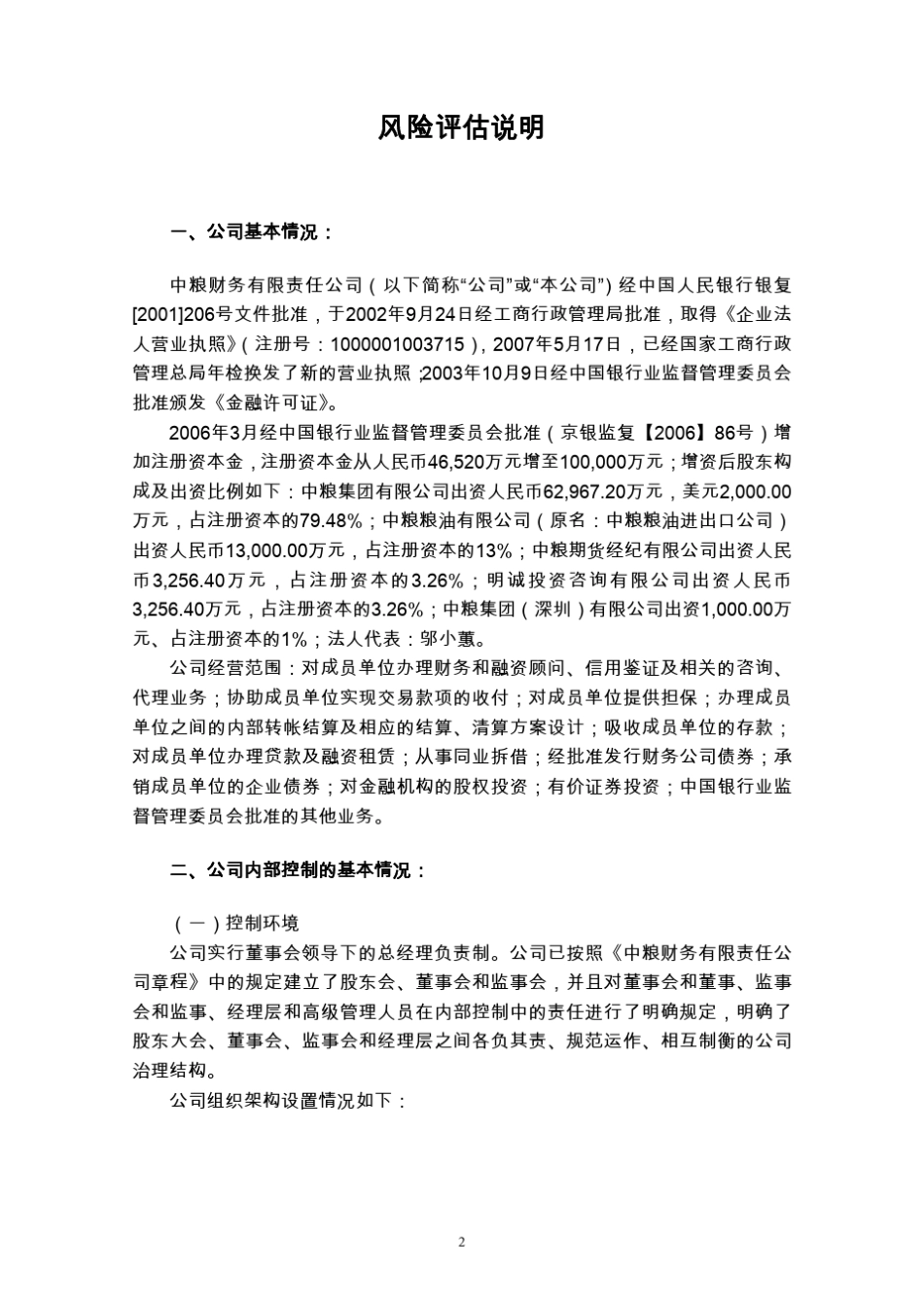 风险评估说明

一、公司基本情况：

中粮财务有限责任公司（以下简称“公司”或“本公司”）经中国人民银行银复[2001]206号文件批准，于2002年9月24日经工商行政管理局批准，取得《企业法人营业执照》（注册号：1000001003715），2007年5月17日，已经国家工商行政管理总局年检换发了新的营业执照；2003年10月9日经中国银行业监督管理委员会批准颁发《金融许可证》。

2006年3月经中国银行业监督管理委员会批准（京银监复【2006】86号）增加注册资本金，注册资本金从人民币46,520万元增至100,000万元；增资后股东构成及出资比例如下：中粮集团有限公司出资人民币62,967.20万元，美元2,000.00万元，占注册资本的79.48%；中粮粮油有限公司（原名：中粮粮油进出口公司）出资人民币13,000.00万元，占注册资本的13%；中粮期货经纪有限公司出资人民币3,256.40万元，占注册资本的3.26%；明诚投资咨询有限公司出资人民币3,256.40万元，占注册资本的3.26%；中粮集团（深圳）有限公司出资1,000.00万元、占注册资本的1%；法人代表：邬小蕙。

公司经营范围：对成员单位办理财务和融资顾问、信用鉴证及相关的咨询、代理业务；协助成员单位实现交易款项的收付；对成员单位提供担保；办理成员单位之间的内部转帐结算及相应的结算、清算方案设计；吸收成员单位的存款；对成员单位办理贷款及融资租赁；从事同业拆借；经批准发行财务公司债券；承销成员单位的企业债券；对金融机构的股权投资；有价证券投资；中国银行业监督管理委员会批准的其他业务。

二、公司内部控制的基本情况：

（一）控制环境

公司实行董事会领导下的总经理负责制。公司已按照《中粮财务有限责任公司章程》中的规定建立了股东会、董事会和监事会，并且对董事会和董事、监事会和监事、经理层和高级管理人员在内部控制中的责任进行了明确规定，明确了股东大会、董事会、监事会和经理层之间各负其责、规范运作、相互制衡的公司治理结构。

公司组织架构设置情况如下：

2